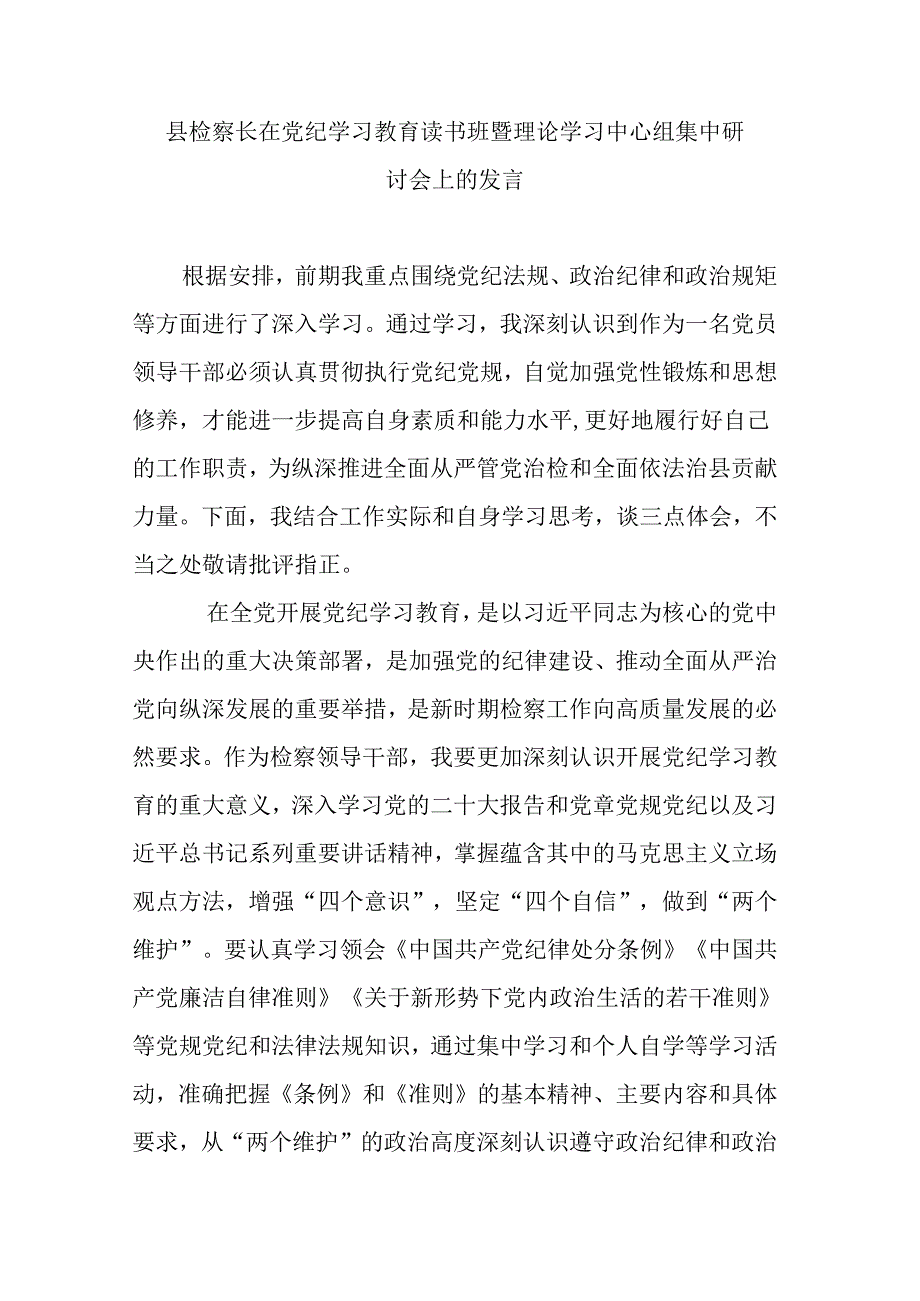 县检察长在党纪学习教育读书班暨理论学习中心组集中研讨会上的发言

根据安排，前期我重点围绕党纪法规、政治纪律和政治规矩等方面进行了深入学习。通过学习，我深刻认识到作为一名党员领导干部必须认真贯彻执行党纪党规，自觉加强党性锻炼和思想修养，才能进一步提高自身素质和能力水平,更好地履行好自己的工作职责，为纵深推进全面从严管党治检和全面依法治县贡献力量。下面，我结合工作实际和自身学习思考，谈三点体会，不当之处敬请批评指正。

在全党开展党纪学习教育，是以习近平同志为核心的党中央作出的重大决策部署，是加强党的纪律建设、推动全面从严治党向纵深发展的重要举措，是新时期检察工作向高质量发展的必然要求。作为检察领导干部，我要更加深刻认识开展党纪学习教育的重大意义，深入学习党的二十大报告和党章党规党纪以及习近平总书记系列重要讲话精神，掌握蕴含其中的马克思主义立场观点方法，增强“四个意识”，坚定“四个自信”，做到“两个维护”。要认真学习领会《中国共产党纪律处分条例》《中国共产党廉洁自律准则》《关于新形势下党内政治生活的若干准则》等党规党纪和法律法规知识，通过集中学习和个人自学等学习活动，准确把握《条例》和《准则》的基本精神、主要内容和具体要求，从“两个维护”的政治高度深刻认识遵守政治纪律和政治